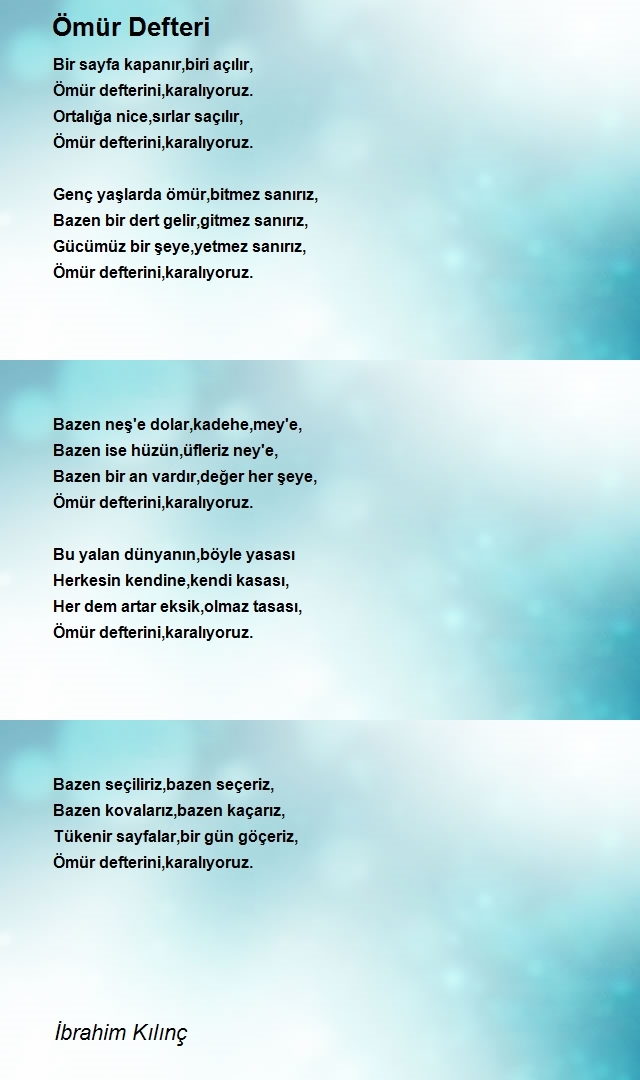 Ömür Defteri

Bir sayfa kapanır,biri açılır,
Ömür defterini,karalıyoruz.
Ortalığa nice,sırlar saçılır,
Ömür defterini,karalıyoruz.

Genç yaşlarda ömür,bitmez sanırız,
Bazen bir dert gelir,gitmez sanırız,
Gücümüz bir şeye,yetmez sanırız,
Ömür defterini,karalıyoruz.

Bazen neş'e dolar,kadehe,mey'e,
Bazen ise hüzün,üfleriz ney'e,
Bazen bir an vardır,değer her şeye,
Ömür defterini,karalıyoruz.

Bu yalan dünyanın,böyle yasası
Herkesin kendine,kendi kasası,
Her dem artar eksik,olmaz tasası,
Ömür defterini,karalıyoruz.

Bazen seçiliriz,bazen seçeriz,
Bazen kovalarız,bazen kaçarız,
Tükenir sayfalar,bir gün göçeriz,
Ömür defterini,karalıyoruz.

İbrahim Kılınç